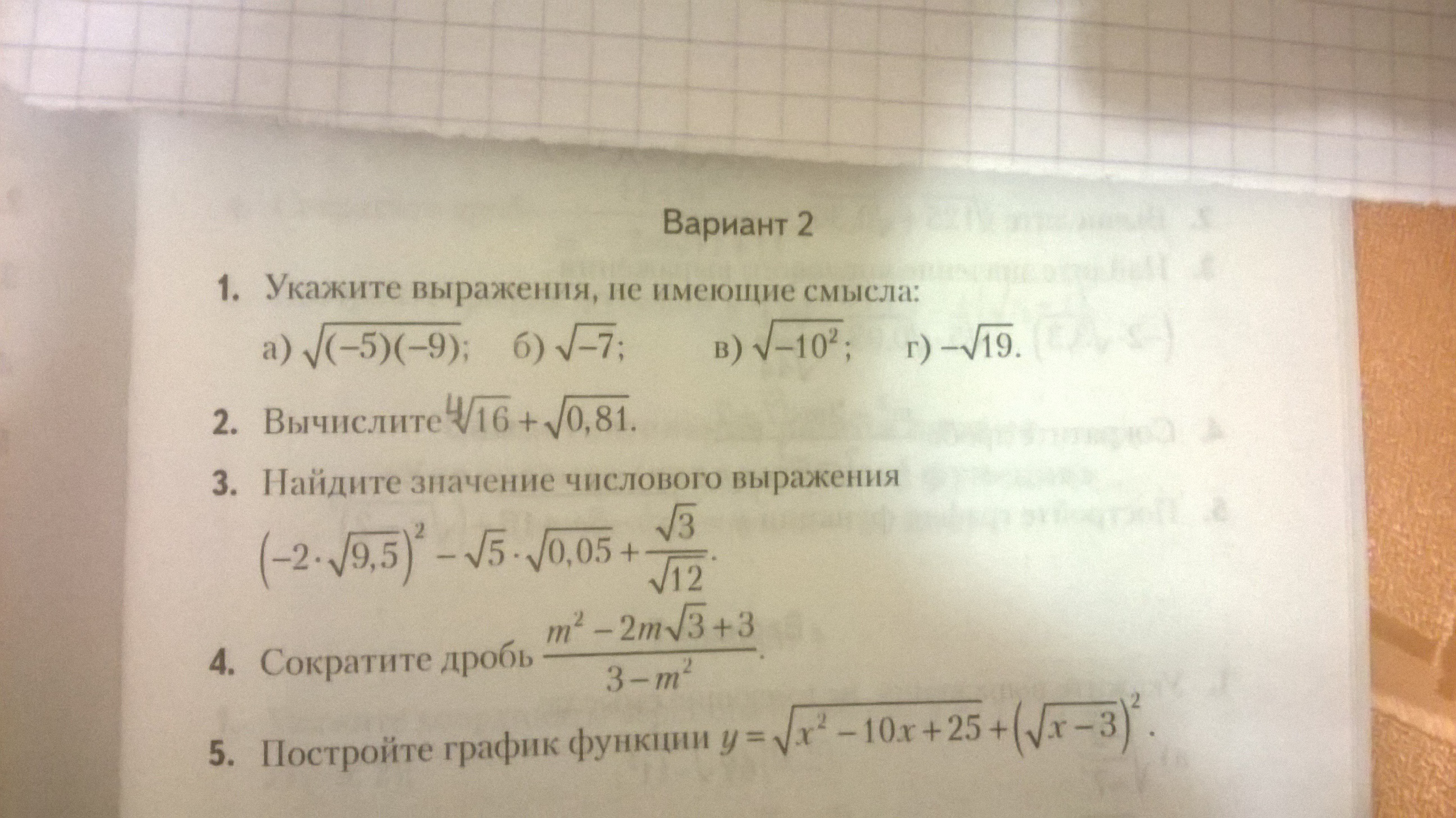 Вариант 2

1. Укажите выражения, не имеющие смысла:

а) $\sqrt{(-5)(-9)}$;   б) $\sqrt{-7}$;   в) $\sqrt{-10^2}$;   г) $-\sqrt{19}$.

2. Вычислите $\sqrt[4]{16}+\sqrt{0,81}$.

3. Найдите значение числового выражения

$\left(-2\cdot\sqrt{9,5}\right)^2-\sqrt{5}\cdot\sqrt{0,05}+\frac{\sqrt{3}}{\sqrt{12}}$.

4. Сократите дробь $\frac{m^2-2m\sqrt{3}+3}{3-m^2}$.

5. Постройте график функции $y=\sqrt{x^2-10x+25}+\left(\sqrt{x-3}\right)^2$.